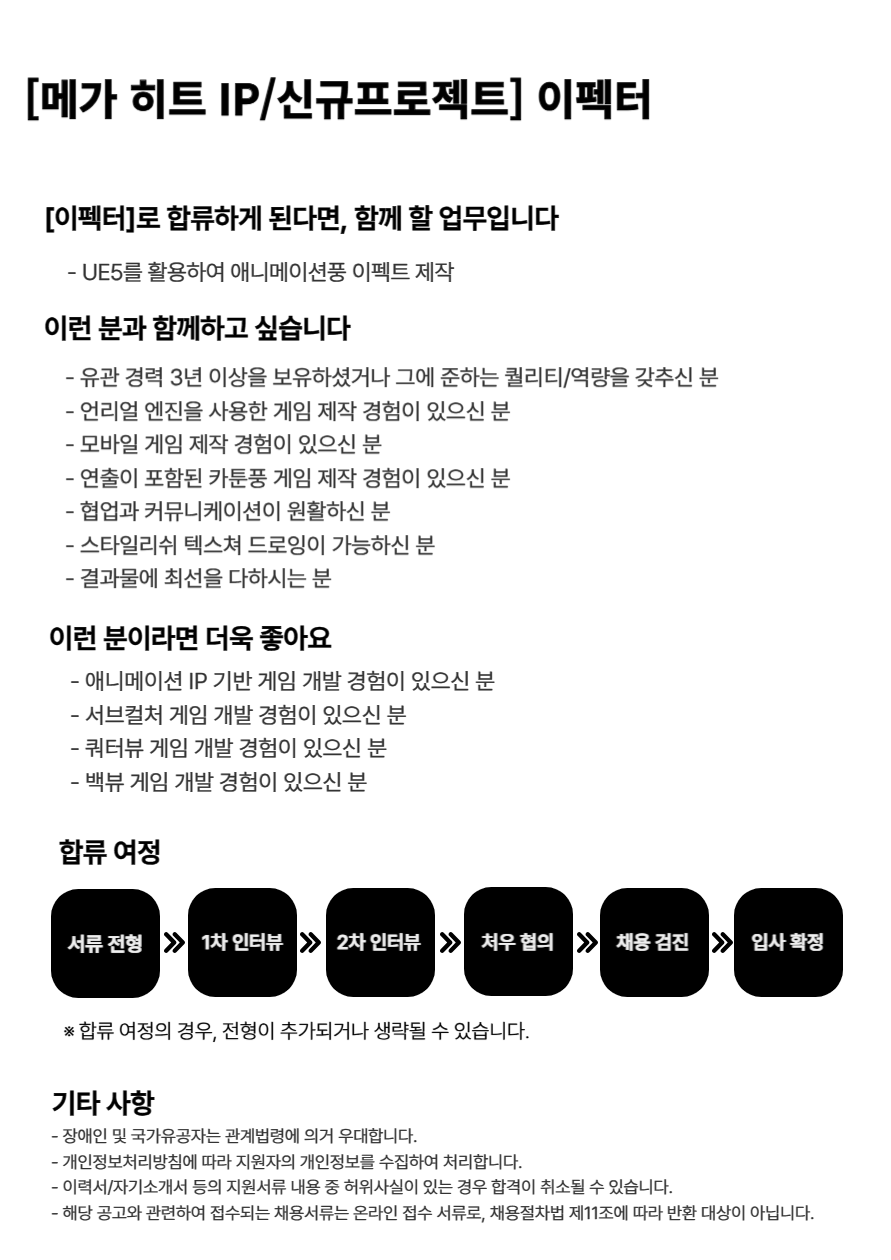 [메가 히트 IP/신규프로젝트] 이펙터

[이펙터]로 합류하게 된다면, 함께 할 업무입니다

- UE5를 활용하여 애니메이션풍 이펙트 제작

이런 분과 함께하고 싶습니다

- 유관 경력 3년 이상을 보유하셨거나 그에 준하는 퀄리티/역량을 갖추신 분
- 언리얼 엔진을 사용한 게임 제작 경험이 있으신 분
- 모바일 게임 제작 경험이 있으신 분
- 연출이 포함된 카툰풍 게임 제작 경험이 있으신 분
- 협업과 커뮤니케이션이 원활하신 분
- 스타일리쉬 텍스쳐 드로잉이 가능하신 분
- 결과물에 최선을 다하시는 분

이런 분이라면 더욱 좋아요

- 애니메이션 IP 기반 게임 개발 경험이 있으신 분
- 서브컬처 게임 개발 경험이 있으신 분
- 쿼터뷰 게임 개발 경험이 있으신 분
- 백뷰 게임 개발 경험이 있으신 분

합류 여정

서류 전형 » 1차 인터뷰 » 2차 인터뷰 » 처우 협의 » 채용 검진 » 입사 확정

※ 합류 여정의 경우, 전형이 추가되거나 생략될 수 있습니다.

기타 사항

- 장애인 및 국가유공자는 관계법령에 의거 우대합니다.
- 개인정보처리방침에 따라 지원자의 개인정보를 수집하여 처리합니다.
- 이력서/자기소개서 등의 지원서류 내용 중 허위사실이 있는 경우 합격이 취소될 수 있습니다.
- 해당 공고와 관련하여 접수되는 채용서류는 온라인 접수 서류로, 채용절차법 제11조에 따라 반환 대상이 아닙니다.